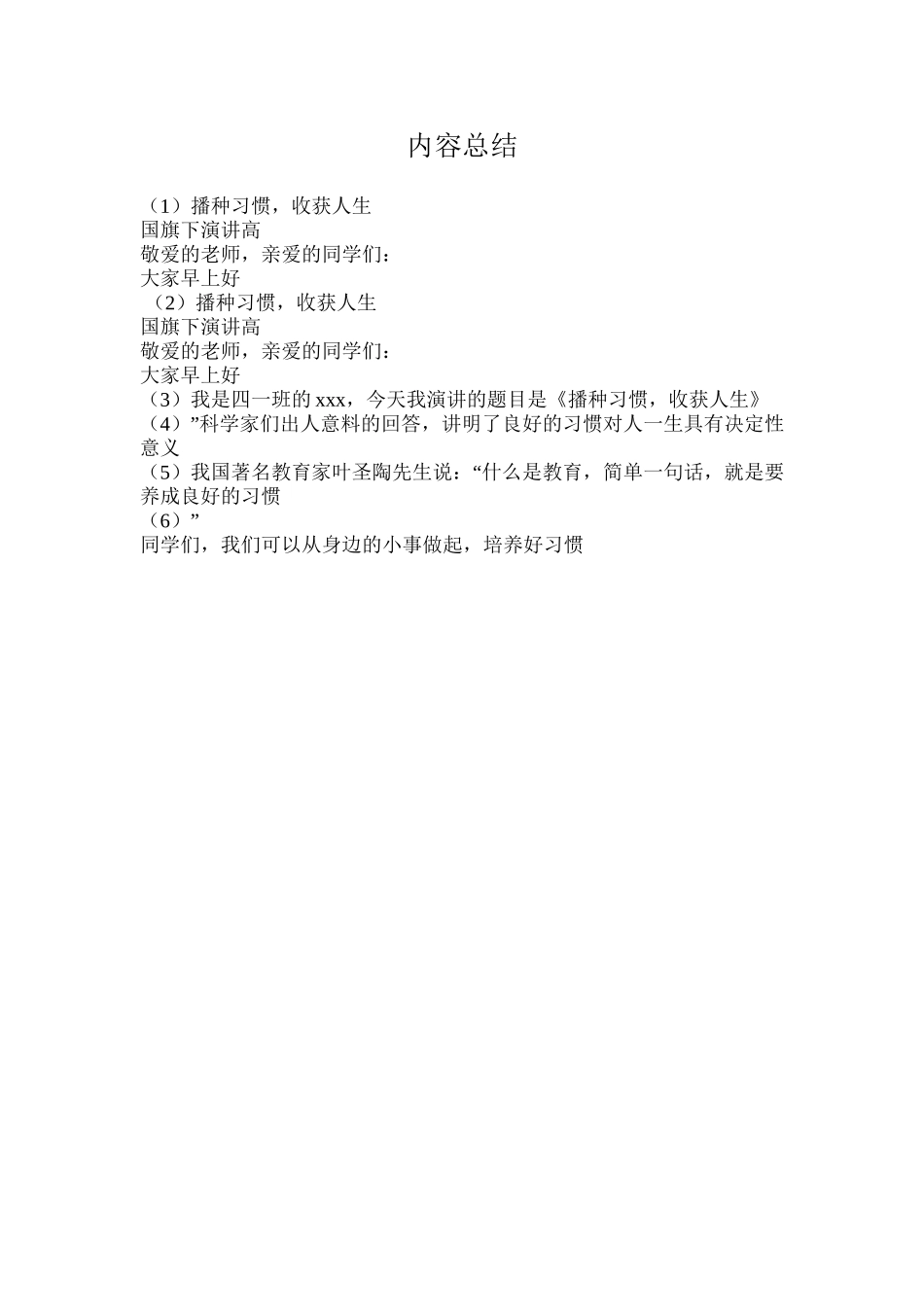 内容总结

（1）播种习惯，收获人生
国旗下演讲高
敬爱的老师，亲爱的同学们：
大家早上好
（2）播种习惯，收获人生
国旗下演讲高
敬爱的老师，亲爱的同学们：
大家早上好
（3）我是四一班的xxx，今天我演讲的题目是《播种习惯，收获人生》
（4）”科学家们出人意料的回答，讲明了良好的习惯对人一生具有决定性意义
（5）我国著名教育家叶圣陶先生说：“什么是教育，简单一句话，就是要养成良好的习惯
（6）”
同学们，我们可以从身边的小事做起，培养好习惯